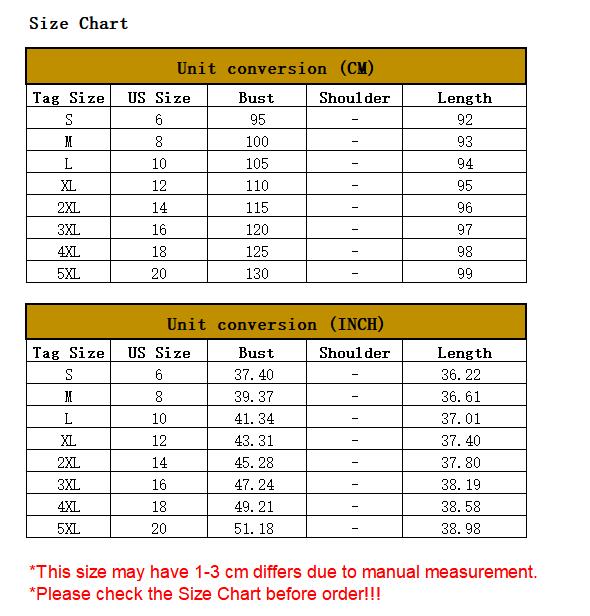 Size Chart

Unit conversion (CM)

| Tag Size | US Size | Bust | Shoulder | Length |
|---|---|---|---|---|
| S | 6 | 95 | - | 92 |
| M | 8 | 100 | - | 93 |
| L | 10 | 105 | - | 94 |
| XL | 12 | 110 | - | 95 |
| 2XL | 14 | 115 | - | 96 |
| 3XL | 16 | 120 | - | 97 |
| 4XL | 18 | 125 | - | 98 |
| 5XL | 20 | 130 | - | 99 |

Unit conversion (INCH)

| Tag Size | US Size | Bust | Shoulder | Length |
|---|---|---|---|---|
| S | 6 | 37.40 | - | 36.22 |
| M | 8 | 39.37 | - | 36.61 |
| L | 10 | 41.34 | - | 37.01 |
| XL | 12 | 43.31 | - | 37.40 |
| 2XL | 14 | 45.28 | - | 37.80 |
| 3XL | 16 | 47.24 | - | 38.19 |
| 4XL | 18 | 49.21 | - | 38.58 |
| 5XL | 20 | 51.18 | - | 38.98 |

*This size may have 1-3 cm differs due to manual measurement.
*Please check the Size Chart before order!!!